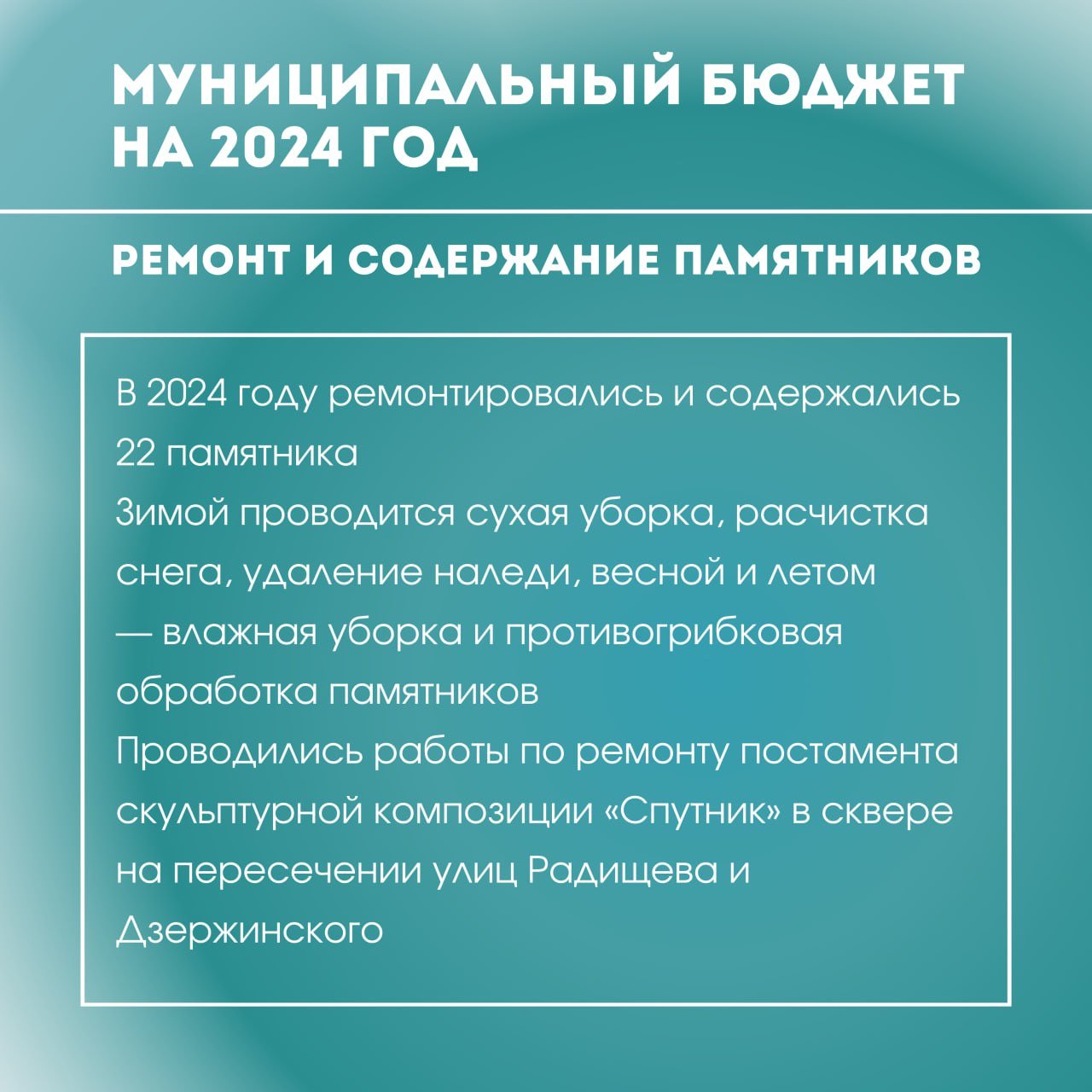 МУНИЦИПАЛЬНЫЙ БЮДЖЕТ НА 2024 ГОД

РЕМОНТ И СОДЕРЖАНИЕ ПАМЯТНИКОВ

В 2024 году ремонтировались и содержались 22 памятника

Зимой проводится сухая уборка, расчистка снега, удаление наледи, весной и летом — влажная уборка и противогрибковая обработка памятников

Проводились работы по ремонту постамента скульптурной композиции «Спутник» в сквере на пересечении улиц Радищева и Дзержинского